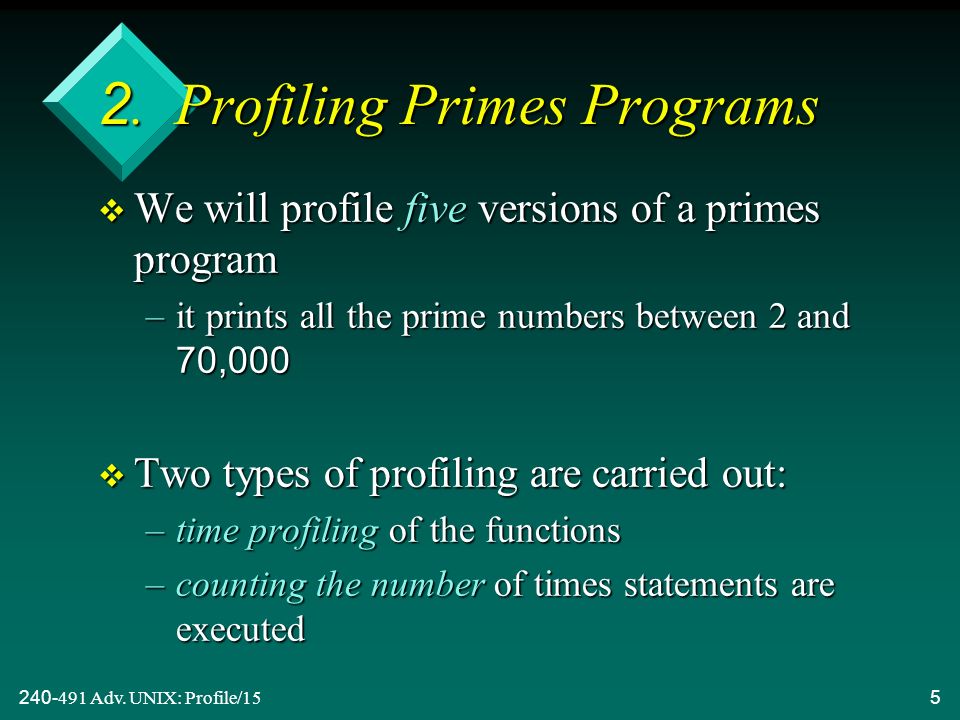 2. Profiling Primes Programs

❖ We will profile five versions of a primes program

– it prints all the prime numbers between 2 and 70,000

❖ Two types of profiling are carried out:

– time profiling of the functions

– counting the number of times statements are executed

240-491 Adv. UNIX: Profile/15

5